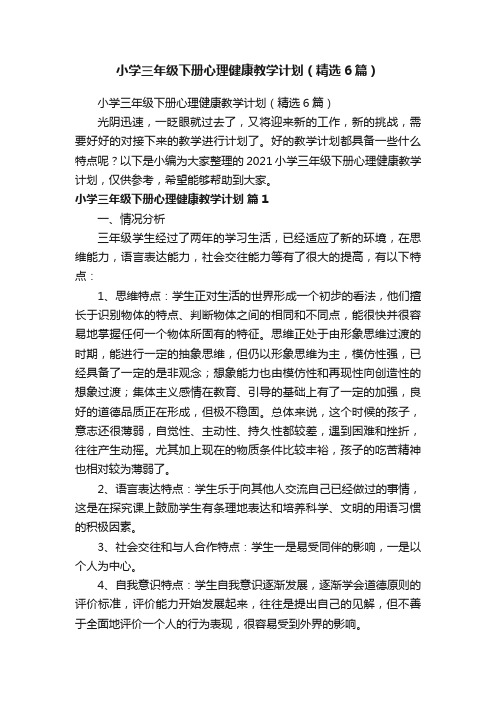 小学三年级下册心理健康教学计划（精选6篇）

小学三年级下册心理健康教学计划（精选6篇）

光阴迅速，一眨眼就过去了，又将迎来新的工作，新的挑战，需要好好的对接下来的教学进行计划了。好的教学计划都具备一些什么特点呢？以下是小编为大家整理的2021小学三年级下册心理健康教学计划，仅供参考，希望能够帮助到大家。

小学三年级下册心理健康教学计划 篇1

一、情况分析

三年级学生经过了两年的学习生活，已经适应了新的环境，在思维能力，语言表达能力，社会交往能力等有了很大的提高，有以下特点：

1、思维特点：学生正对生活的世界形成一个初步的看法，他们擅长于识别物体的特点、判断物体之间的相同和不同点，能很快并很容易地掌握任何一个物体所固有的特征。思维正处于由形象思维过渡的时期，能进行一定的抽象思维，但仍以形象思维为主，模仿性强，已经具备了一定的是非观念；想象能力也由模仿性和再现性向创造性的想象过渡；集体主义感情在教育、引导的基础上有了一定的加强，良好的道德品质正在形成，但极不稳固。总体来说，这个时候的孩子，意志还很薄弱，自觉性、主动性、持久性都较差，遇到困难和挫折，往往产生动摇。尤其加上现在的物质条件比较丰裕，孩子的吃苦精神也相对较为薄弱了。

2、语言表达特点：学生乐于向其他人交流自己已经做过的事情，这是在探究课上鼓励学生有条理地表达和培养科学、文明的用语习惯的积极因素。

3、社会交往和与人合作特点：学生一是易受同伴的影响，一是以个人为中心。

4、自我意识特点：学生自我意识逐渐发展，逐渐学会道德原则的评价标准，评价能力开始发展起来，往往是提出自己的见解，但不善于全面地评价一个人的行为表现，很容易受到外界的影响。